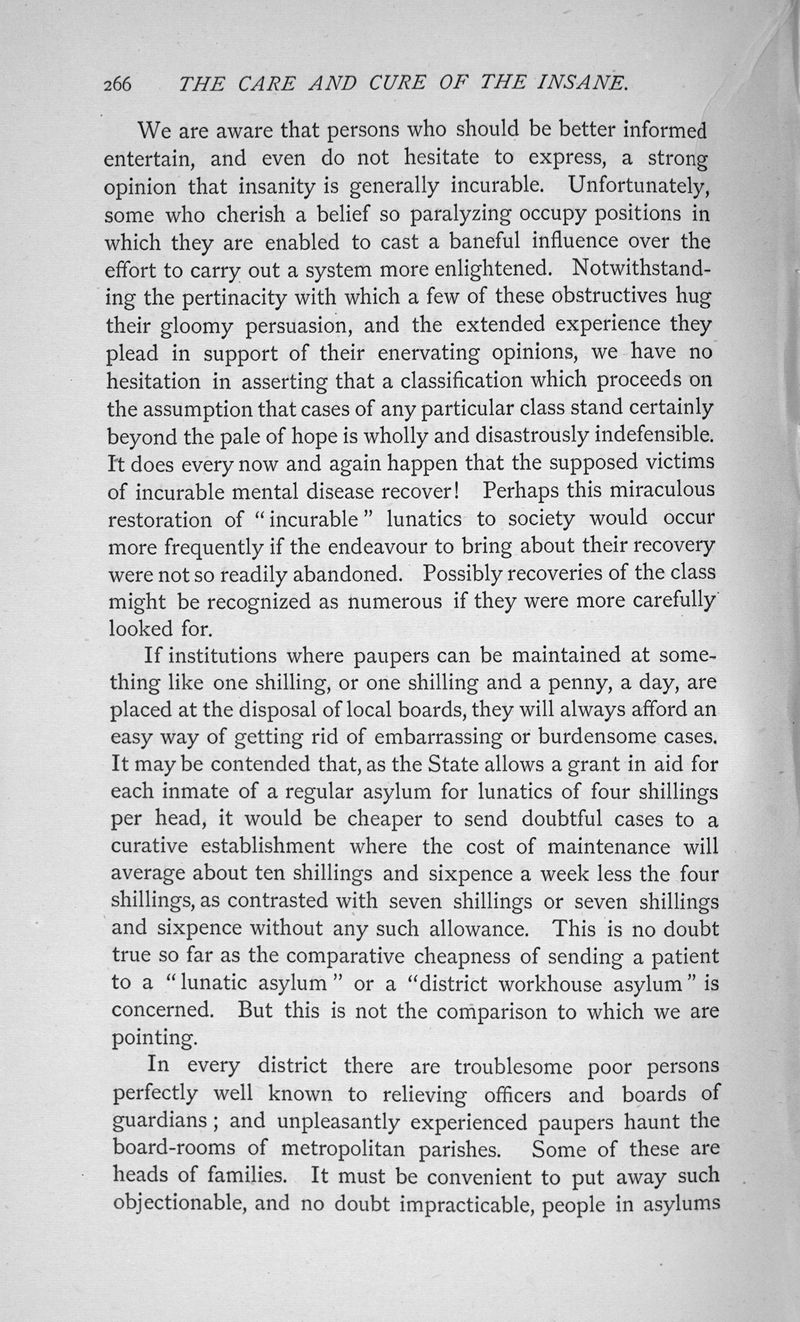 266 THE CARE AND CURE OF THE INSANE.

We are aware that persons who should be better informed entertain, and even do not hesitate to express, a strong opinion that insanity is generally incurable. Unfortunately, some who cherish a belief so paralyzing occupy positions in which they are enabled to cast a baneful influence over the effort to carry out a system more enlightened. Notwithstanding the pertinacity with which a few of these obstructives hug their gloomy persuasion, and the extended experience they plead in support of their enervating opinions, we have no hesitation in asserting that a classification which proceeds on the assumption that cases of any particular class stand certainly beyond the pale of hope is wholly and disastrously indefensible. It does every now and again happen that the supposed victims of incurable mental disease recover! Perhaps this miraculous restoration of "incurable" lunatics to society would occur more frequently if the endeavour to bring about their recovery were not so readily abandoned. Possibly recoveries of the class might be recognized as numerous if they were more carefully looked for.

If institutions where paupers can be maintained at something like one shilling, or one shilling and a penny, a day, are placed at the disposal of local boards, they will always afford an easy way of getting rid of embarrassing or burdensome cases. It may be contended that, as the State allows a grant in aid for each inmate of a regular asylum for lunatics of four shillings per head, it would be cheaper to send doubtful cases to a curative establishment where the cost of maintenance will average about ten shillings and sixpence a week less the four shillings, as contrasted with seven shillings or seven shillings and sixpence without any such allowance. This is no doubt true so far as the comparative cheapness of sending a patient to a "lunatic asylum" or a "district workhouse asylum" is concerned. But this is not the comparison to which we are pointing.

In every district there are troublesome poor persons perfectly well known to relieving officers and boards of guardians; and unpleasantly experienced paupers haunt the board-rooms of metropolitan parishes. Some of these are heads of families. It must be convenient to put away such objectionable, and no doubt impracticable, people in asylums